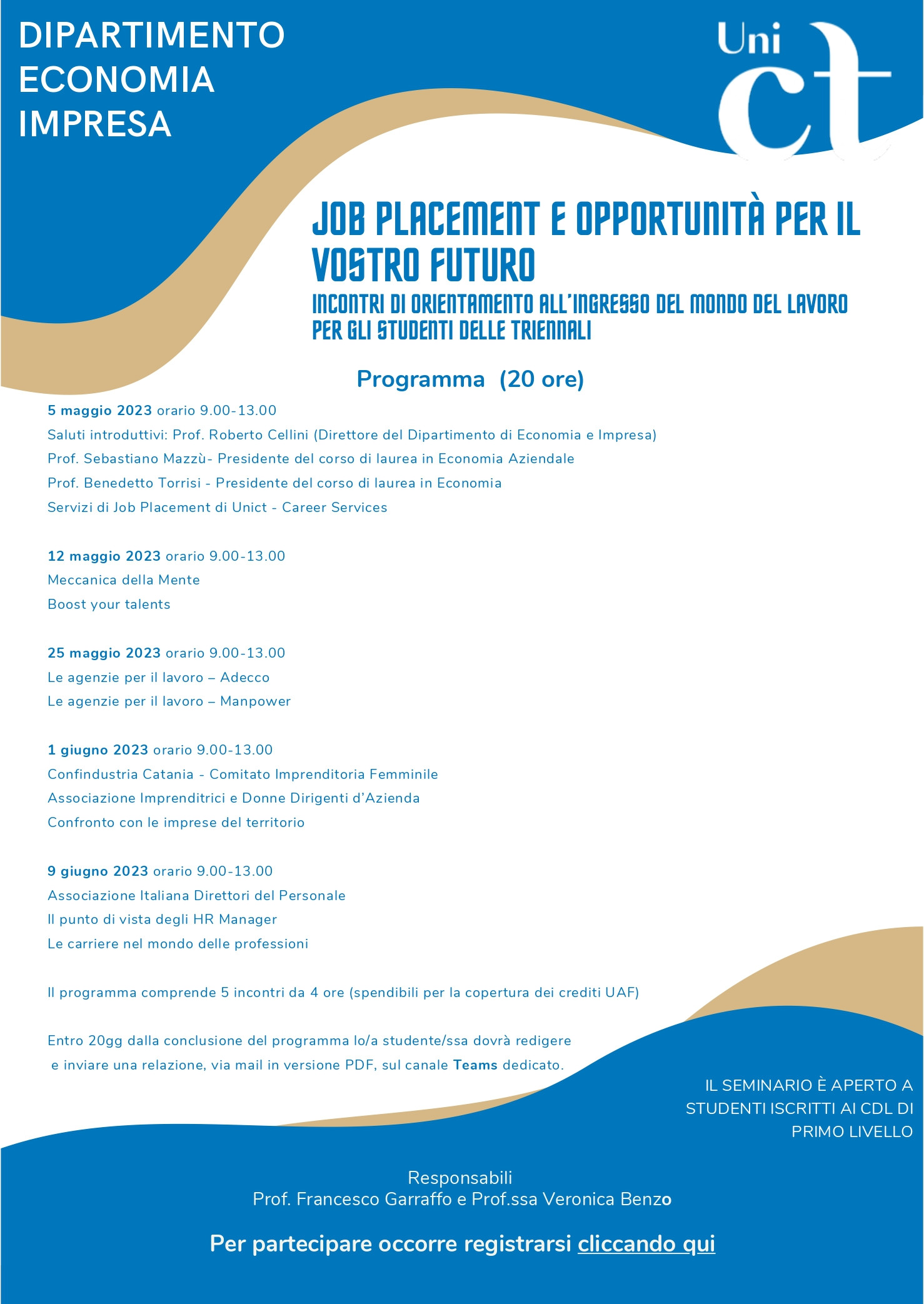 DIPARTIMENTO
ECONOMIA
IMPRESA

Uni ct

JOB PLACEMENT E OPPORTUNITÀ PER IL VOSTRO FUTURO

INCONTRI DI ORIENTAMENTO ALL'INGRESSO DEL MONDO DEL LAVORO PER GLI STUDENTI DELLE TRIENNALI

Programma (20 ore)

5 maggio 2023 orario 9.00-13.00
Saluti introduttivi: Prof. Roberto Cellini (Direttore del Dipartimento di Economia e Impresa)
Prof. Sebastiano Mazzù- Presidente del corso di laurea in Economia Aziendale
Prof. Benedetto Torrisi - Presidente del corso di laurea in Economia
Servizi di Job Placement di Unict - Career Services

12 maggio 2023 orario 9.00-13.00
Meccanica della Mente
Boost your talents

25 maggio 2023 orario 9.00-13.00
Le agenzie per il lavoro – Adecco
Le agenzie per il lavoro – Manpower

1 giugno 2023 orario 9.00-13.00
Confindustria Catania - Comitato Imprenditoria Femminile
Associazione Imprenditrici e Donne Dirigenti d'Azienda
Confronto con le imprese del territorio

9 giugno 2023 orario 9.00-13.00
Associazione Italiana Direttori del Personale
Il punto di vista degli HR Manager
Le carriere nel mondo delle professioni

Il programma comprende 5 incontri da 4 ore (spendibili per la copertura dei crediti UAF)

Entro 20gg dalla conclusione del programma lo/a studente/ssa dovrà redigere e inviare una relazione, via mail in versione PDF, sul canale Teams dedicato.

IL SEMINARIO È APERTO A STUDENTI ISCRITTI AI CDL DI PRIMO LIVELLO

Responsabili
Prof. Francesco Garraffo e Prof.ssa Veronica Benzo

Per partecipare occorre registrarsi cliccando qui